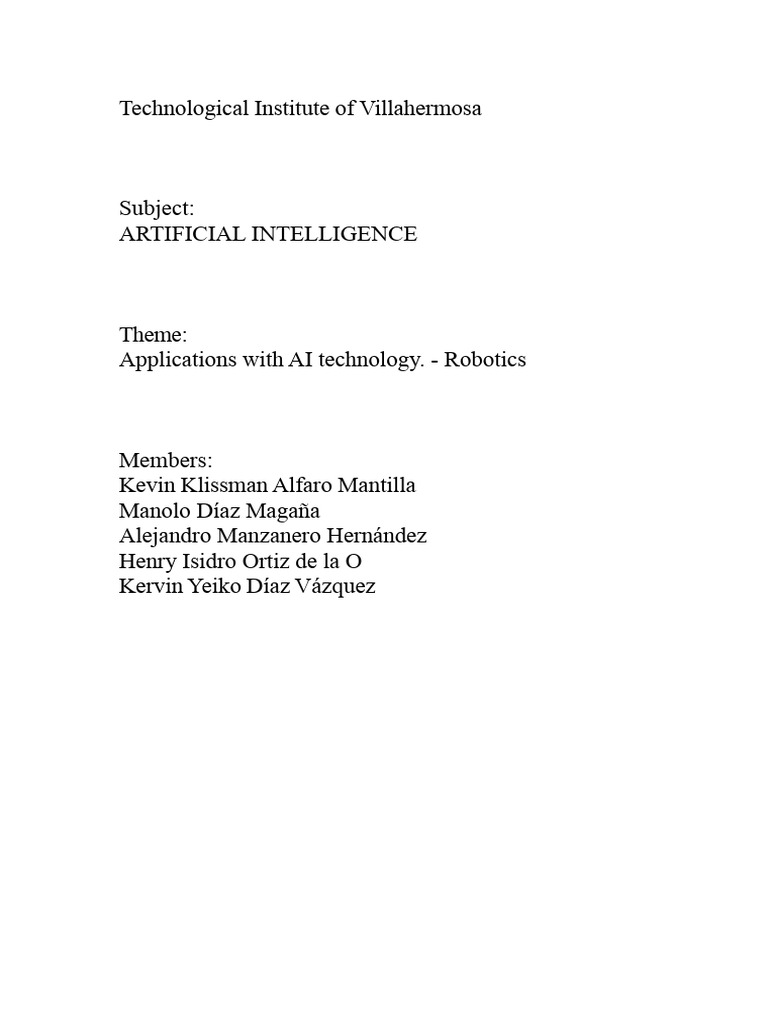 Technological Institute of Villahermosa

Subject:
ARTIFICIAL INTELLIGENCE

Theme:
Applications with AI technology. - Robotics

Members:
Kevin Klissman Alfaro Mantilla
Manolo Díaz Magaña
Alejandro Manzanero Hernández
Henry Isidro Ortiz de la O
Kervin Yeiko Díaz Vázquez